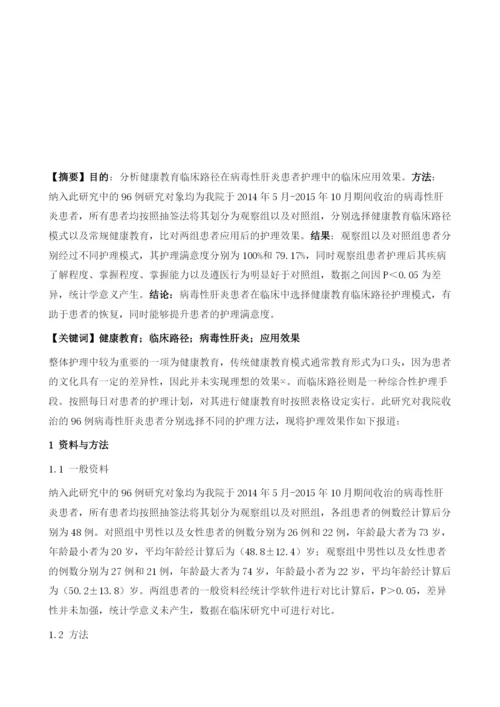 【摘要】目的：分析健康教育临床路径在病毒性肝炎患者护理中的临床应用效果。方法：纳入此研究中的96例研究对象均为我院于2014年5月-2015年10月期间收治的病毒性肝炎患者，所有患者均按照抽签法将其划分为观察组以及对照组，分别选择健康教育临床路径模式以及常规健康教育，比对两组患者应用后的护理效果。结果：观察组以及对照组患者分别经过不同护理模式，其护理满意度分别为100%和79.17%，同时观察组患者护理后其疾病了解程度、掌握程度、掌握能力以及遵医行为明显好于对照组，数据之间因P<0.05为差异，统计学意义产生。结论：病毒性肝炎患者在临床中选择健康教育临床路径护理模式，有助于患者的恢复，同时能够提升患者的护理满意度。

【关键词】健康教育；临床路径；病毒性肝炎；应用效果

整体护理中较为重要的一项为健康教育，传统健康教育模式通常教育形式为口头，因为患者的文化具有一定的差异性，因此并未实现理想的效果×。而临床路径则是一种综合性护理手段。按照每日对患者的护理计划，对其进行健康教育时按照表格设定实行。此研究对我院收治的96例病毒性肝炎患者分别选择不同的护理方法，现将护理效果作如下报道：

1 资料与方法

1.1 一般资料

纳入此研究中的96例研究对象均为我院于2014年5月-2015年10月期间收治的病毒性肝炎患者，所有患者均按照抽签法将其划分为观察组以及对照组，各组患者的例数经计算后分别为48例。对照组中男性以及女性患者的例数分别为26例和22例，年龄最大者为73岁，年龄最小者为20岁，平均年龄经计算后为（48.8±12.4）岁；观察组中男性以及女性患者的例数分别为27例和21例，年龄最大者为74岁，年龄最小者为22岁，平均年龄经计算后为（50.2±13.8）岁。两组患者的一般资料经统计学软件进行对比计算后，P>0.05，差异性并未加强，统计学意义未产生，数据在临床研究中可进行对比。

1.2 方法